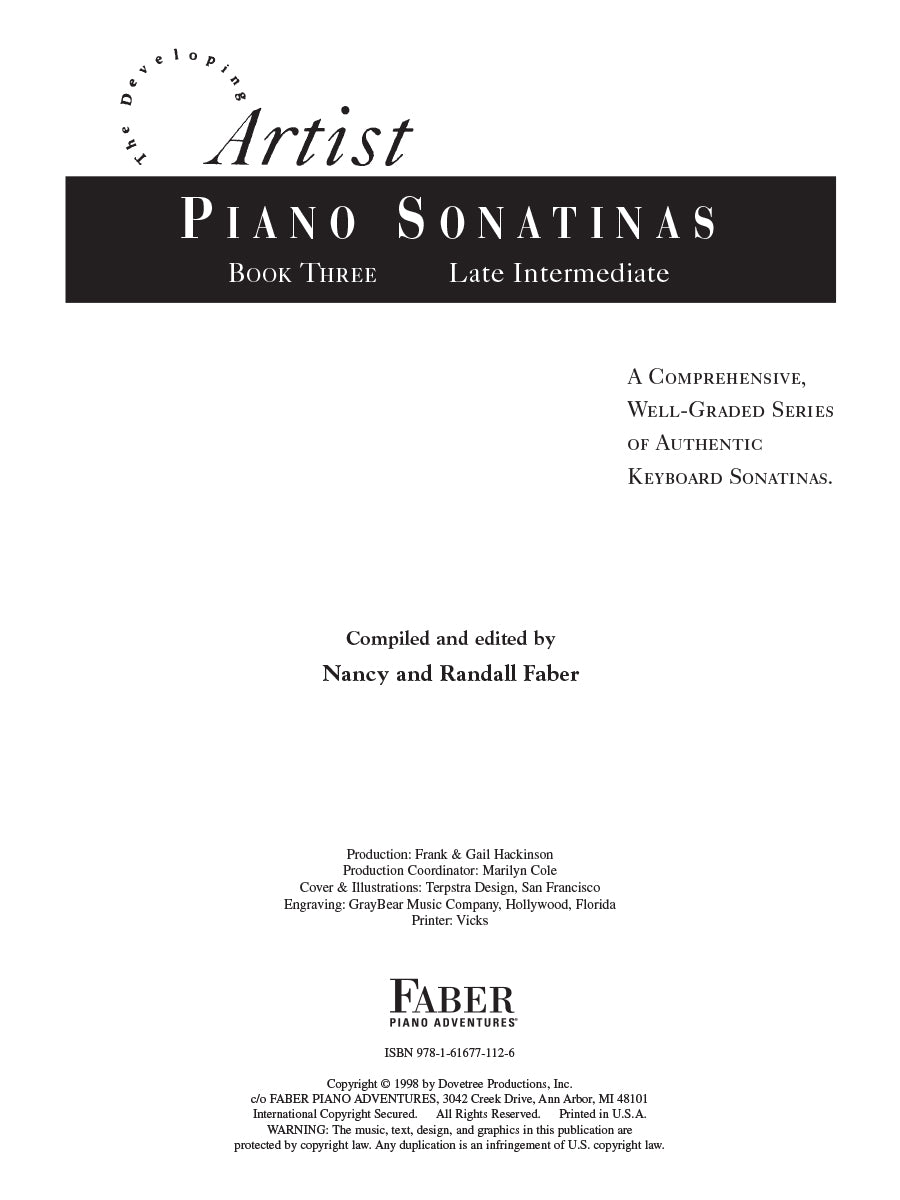 The Developing
Artist

PIANO SONATINAS
BOOK THREE Late Intermediate

A COMPREHENSIVE, WELL-GRADED SERIES OF AUTHENTIC KEYBOARD SONATINAS.

Compiled and edited by
Nancy and Randall Faber

Production: Frank & Gail Hackinson
Production Coordinator: Marilyn Cole
Cover & Illustrations: Terpstra Design, San Francisco
Engraving: GrayBear Music Company, Hollywood, Florida
Printer: Vicks

FABER
PIANO ADVENTURES®

ISBN 978-1-61677-112-6

Copyright © 1998 by Dovetree Productions, Inc.
c/o FABER PIANO ADVENTURES, 3042 Creek Drive, Ann Arbor, MI 48101
International Copyright Secured. All Rights Reserved. Printed in U.S.A.
WARNING: The music, text, design, and graphics in this publication are protected by copyright law. Any duplication is an infringement of U.S. copyright law.